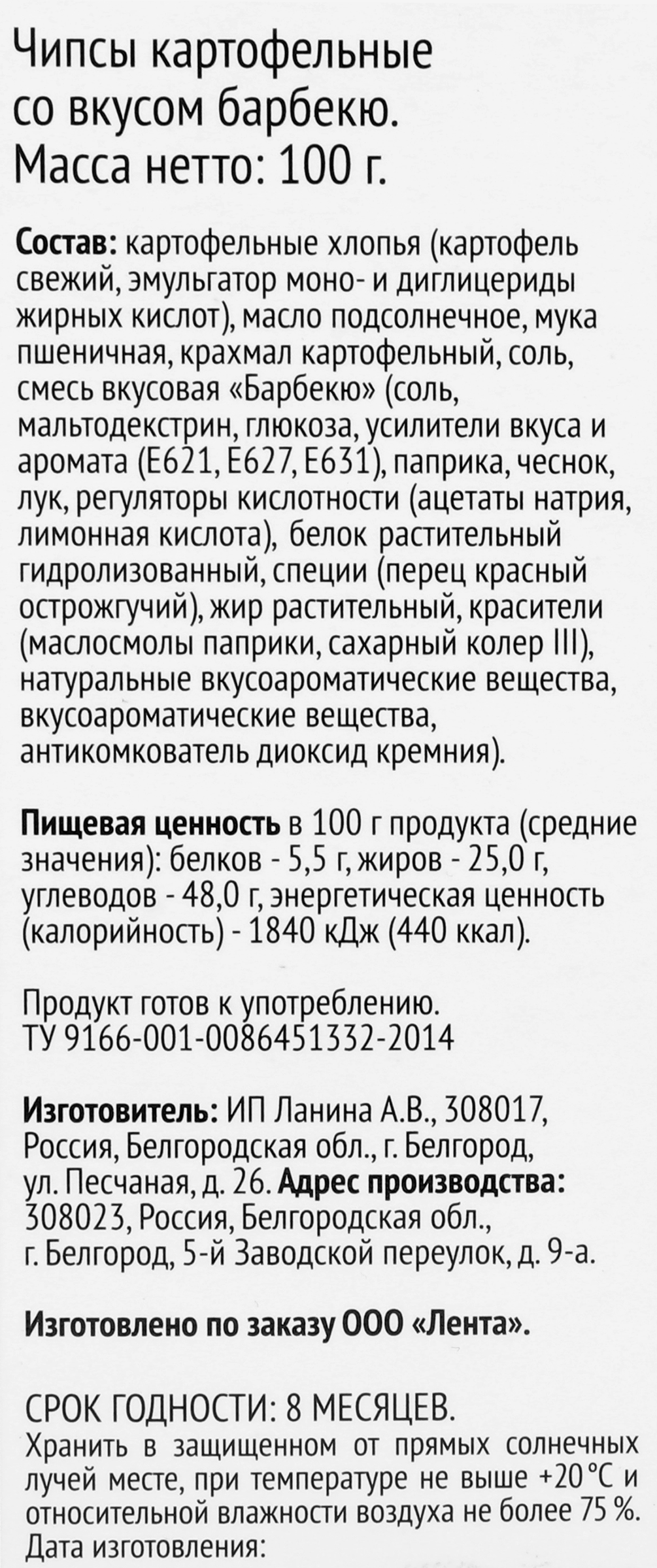 Чипсы картофельные со вкусом барбекю. Масса нетто: 100 г.

Состав: картофельные хлопья (картофель свежий, эмульгатор моно- и диглицериды жирных кислот), масло подсолнечное, мука пшеничная, крахмал картофельный, соль, смесь вкусовая «Барбекю» (соль, мальтодекстрин, глюкоза, усилители вкуса и аромата (Е621, Е627, Е631), паприка, чеснок, лук, регуляторы кислотности (ацетаты натрия, лимонная кислота), белок растительный гидролизованный, специи (перец красный острожгучий), жир растительный, красители (маслосмолы паприки, сахарный колер III), натуральные вкусоароматические вещества, вкусоароматические вещества, антикомкователь диоксид кремния).

Пищевая ценность в 100 г продукта (средние значения): белков - 5,5 г, жиров - 25,0 г, углеводов - 48,0 г, энергетическая ценность (калорийность) - 1840 кДж (440 ккал).

Продукт готов к употреблению.
ТУ 9166-001-0086451332-2014

Изготовитель: ИП Ланина А.В., 308017, Россия, Белгородская обл., г. Белгород, ул. Песчаная, д. 26. Адрес производства: 308023, Россия, Белгородская обл., г. Белгород, 5-й Заводской переулок, д. 9-а.

Изготовлено по заказу ООО «Лента».

СРОК ГОДНОСТИ: 8 МЕСЯЦЕВ.
Хранить в защищенном от прямых солнечных лучей месте, при температуре не выше +20 °С и относительной влажности воздуха не более 75 %.
Дата изготовления: